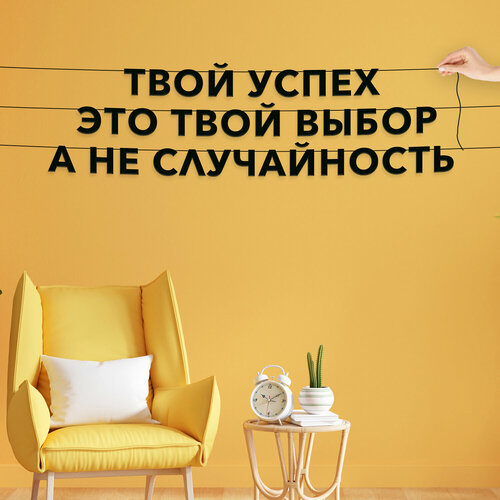 ТВОЙ УСПЕХ
ЭТО ТВОЙ ВЫБОР
А НЕ СЛУЧАЙНОСТЬ